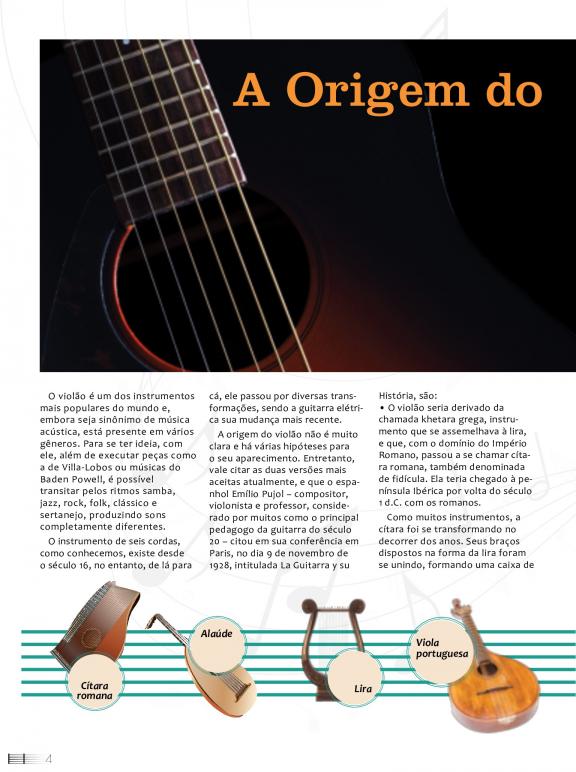 A Origem do

O violão é um dos instrumentos mais populares do mundo e, embora seja sinônimo de música acústica, está presente em vários gêneros. Para se ter ideia, com ele, além de executar peças como a de Villa-Lobos ou músicas do Baden Powell, é possível transitar pelos ritmos samba, jazz, rock, folk, clássico e sertanejo, produzindo sons completamente diferentes.

O instrumento de seis cordas, como conhecemos, existe desde o século 16, no entanto, de lá para cá, ele passou por diversas transformações, sendo a guitarra elétrica sua mudança mais recente.

A origem do violão não é muito clara e há várias hipóteses para o seu aparecimento. Entretanto, vale citar as duas versões mais aceitas atualmente, e que o espanhol Emílio Pujol – compositor, violonista e professor, considerado por muitos como o principal pedagogo da guitarra do século 20 – citou em sua conferência em Paris, no dia 9 de novembro de 1928, intitulada La Guitarra y su História, são:

• O violão seria derivado da chamada khetara grega, instrumento que se assemelhava à lira, e que, com o domínio do Império Romano, passou a se chamar cítara romana, também denominada de fidícula. Ela teria chegado à península Ibérica por volta do século 1 d.C. com os romanos.

Como muitos instrumentos, a cítara foi se transformando no decorrer dos anos. Seus braços dispostos na forma da lira foram se unindo, formando uma caixa de

Cítara romana

Alaúde

Lira

Viola portuguesa

4